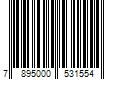 7 895000 531554